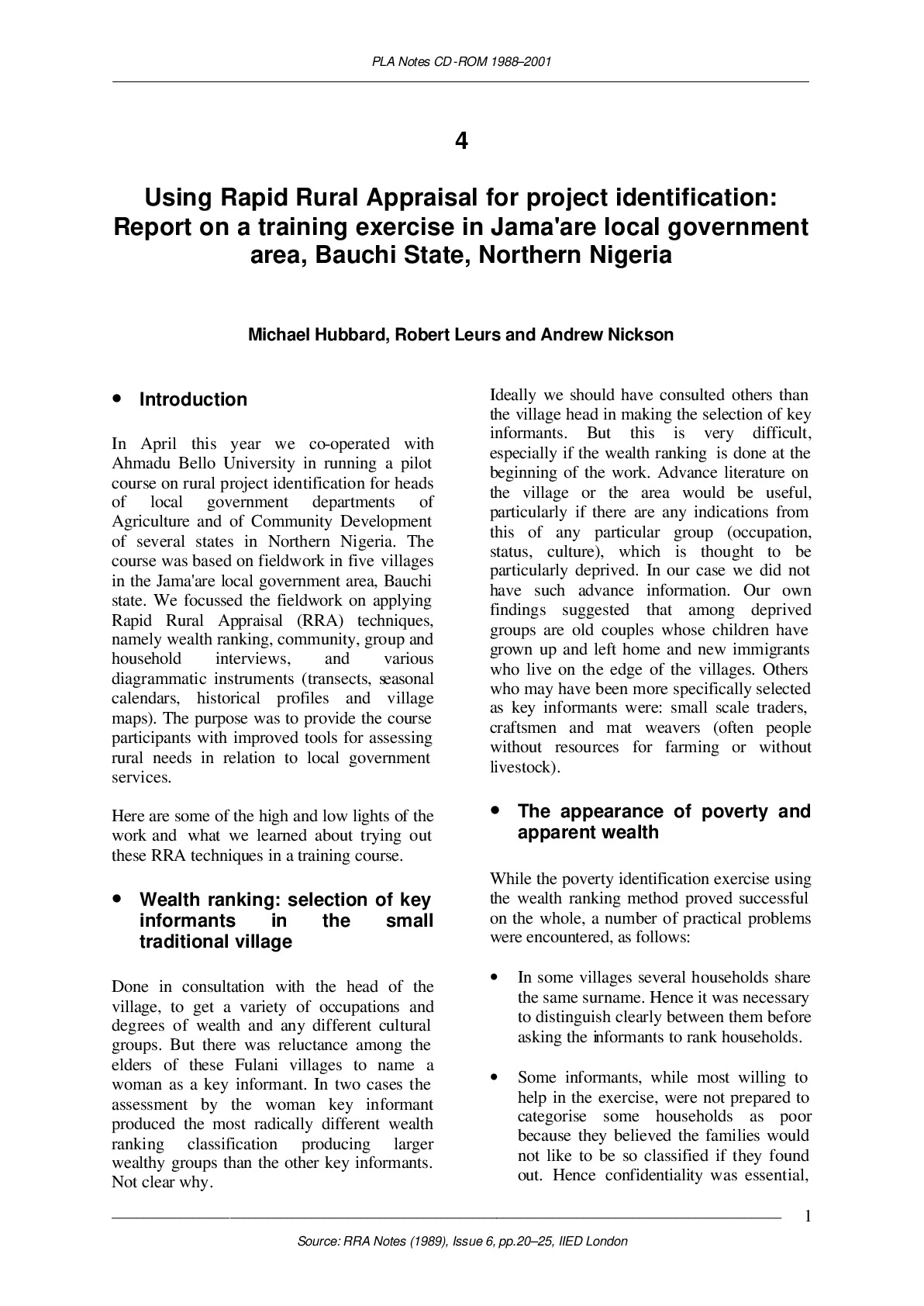 PLA Notes CD-ROM 1988–2001

4

Using Rapid Rural Appraisal for project identification: Report on a training exercise in Jama'are local government area, Bauchi State, Northern Nigeria

Michael Hubbard, Robert Leurs and Andrew Nickson

• Introduction

In April this year we co-operated with Ahmadu Bello University in running a pilot course on rural project identification for heads of local government departments of Agriculture and of Community Development of several states in Northern Nigeria. The course was based on fieldwork in five villages in the Jama'are local government area, Bauchi state. We focussed the fieldwork on applying Rapid Rural Appraisal (RRA) techniques, namely wealth ranking, community, group and household interviews, and various diagrammatic instruments (transects, seasonal calendars, historical profiles and village maps). The purpose was to provide the course participants with improved tools for assessing rural needs in relation to local government services.

Here are some of the high and low lights of the work and what we learned about trying out these RRA techniques in a training course.

• Wealth ranking: selection of key informants in the small traditional village

Done in consultation with the head of the village, to get a variety of occupations and degrees of wealth and any different cultural groups. But there was reluctance among the elders of these Fulani villages to name a woman as a key informant. In two cases the assessment by the woman key informant produced the most radically different wealth ranking classification producing larger wealthy groups than the other key informants. Not clear why.

Ideally we should have consulted others than the village head in making the selection of key informants. But this is very difficult, especially if the wealth ranking is done at the beginning of the work. Advance literature on the village or the area would be useful, particularly if there are any indications from this of any particular group (occupation, status, culture), which is thought to be particularly deprived. In our case we did not have such advance information. Our own findings suggested that among deprived groups are old couples whose children have grown up and left home and new immigrants who live on the edge of the villages. Others who may have been more specifically selected as key informants were: small scale traders, craftsmen and mat weavers (often people without resources for farming or without livestock).

• The appearance of poverty and apparent wealth

While the poverty identification exercise using the wealth ranking method proved successful on the whole, a number of practical problems were encountered, as follows:

• In some villages several households share the same surname. Hence it was necessary to distinguish clearly between them before asking the informants to rank households.

• Some informants, while most willing to help in the exercise, were not prepared to categorise some households as poor because they believed the families would not like to be so classified if they found out. Hence confidentiality was essential,

1

Source: RRA Notes (1989), Issue 6, pp.20–25, IIED London